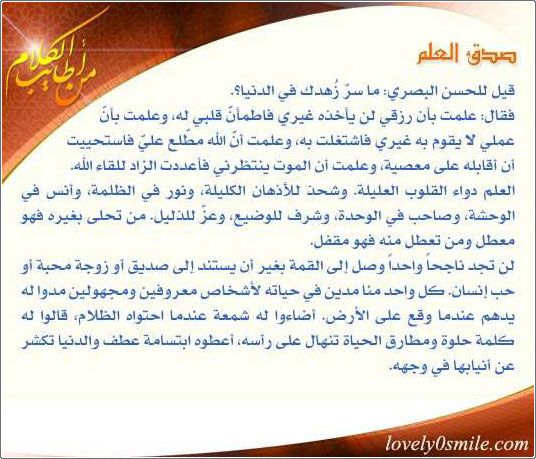 من أطايب الكلام

صدق العلم

قيل للحسن البصري: ما سرّ زُهدك في الدنيا؟.
فقال: علمت بأن رزقي لن يأخذه غيري فاطمأنّ قلبي له، وعلمت بأنّ عملي لا يقوم به غيري فاشتغلت به، وعلمت أنّ الله مطّلع عليّ فاستحييت أن أقابله على معصية، وعلمت أن الموت ينتظرني فأعددت الزاد للقاء الله.
العلم دواء القلوب العليلة. وشحذ للأذهان الكليلة، ونور في الظلمة، وأنس في الوحشة، وصاحب في الوحدة، وشرف للوضيع، وعزّ للذليل. من تحلى بغيره فهو معطل ومن تعطل منه فهو مقفل.
لن تجد ناجحاً واحداً وصل إلى القمة بغير أن يستند إلى صديق أو زوجة محبة أو حب إنسان. كل واحد منا مدين في حياته لأشخاص معروفين ومجهولين مدوا له يدهم عندما وقع على الأرض. أضاءوا له شمعة عندما احتواه الظلام، قالوا له كلمة حلوة ومطارق الحياة تنهال على رأسه، أعطوه ابتسامة عطف والدنيا تكشر عن أنيابها في وجهه.

lovely0smile.com